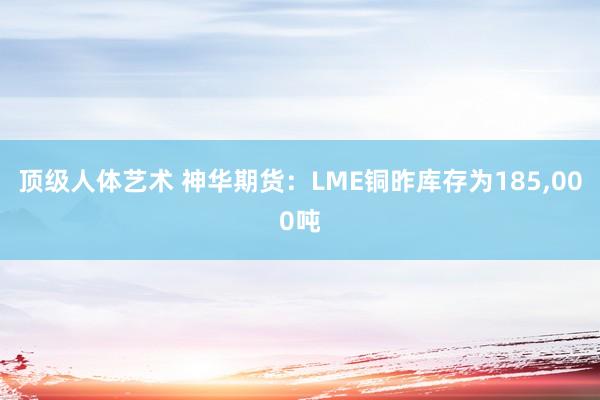 顶级人体艺术 神华期货：LME铜昨库存为185,000吨